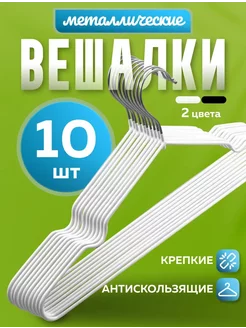 металлические

ВЕШАЛКИ

2 цвета

10
шт

КРЕПКИЕ

АНТИСКОЛЬЗЯЩИЕ